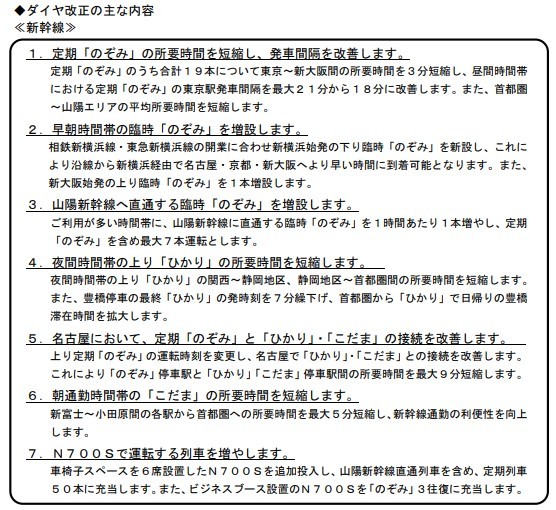 ◆ダイヤ改正の主な内容
≪新幹線≫

１．定期「のぞみ」の所要時間を短縮し、発車間隔を改善します。
定期「のぞみ」のうち合計１９本について東京～新大阪間の所要時間を３分短縮し、昼間時間帯における定期「のぞみ」の東京駅発車間隔を最大２１分から１８分に改善します。また、首都圏～山陽エリアの平均所要時間を短縮します。

２．早朝時間帯の臨時「のぞみ」を増設します。
相鉄新横浜線・東急新横浜線の開業に合わせ新横浜始発の下り臨時「のぞみ」を新設し、これにより沿線から新横浜経由で名古屋・京都・新大阪へより早い時間に到着可能となります。また、新大阪始発の上り臨時「のぞみ」を１本増設します。

３．山陽新幹線へ直通する臨時「のぞみ」を増設します。
ご利用が多い時間帯に、山陽新幹線に直通する臨時「のぞみ」を１時間あたり１本増やし、定期「のぞみ」を含め最大７本運転とします。

４．夜間時間帯の上り「ひかり」の所要時間を短縮します。
夜間時間帯の上り「ひかり」の関西～静岡地区、静岡地区～首都圏間の所要時間を短縮します。また、豊橋停車の最終「ひかり」の発時刻を７分繰下げ、首都圏から「ひかり」で日帰りの豊橋滞在時間を拡大します。

５．名古屋において、定期「のぞみ」と「ひかり」・「こだま」の接続を改善します。
上り定期「のぞみ」の運転時刻を変更し、名古屋で「ひかり」・「こだま」との接続を改善します。これにより「のぞみ」停車駅と「ひかり」「こだま」停車駅間の所要時間を最大９分短縮します。

６．朝通勤時間帯の「こだま」の所要時間を短縮します。
新富士～小田原間の各駅から首都圏への所要時間を最大５分短縮し、新幹線通勤の利便性を向上します。

７．Ｎ７００Ｓで運転する列車を増やします。
車椅子スペースを６席設置したＮ７００Ｓを追加投入し、山陽新幹線直通列車を含め、定期列車５０本に充当します。また、ビジネスブース設置のＮ７００Ｓを「のぞみ」３往復に充当します。